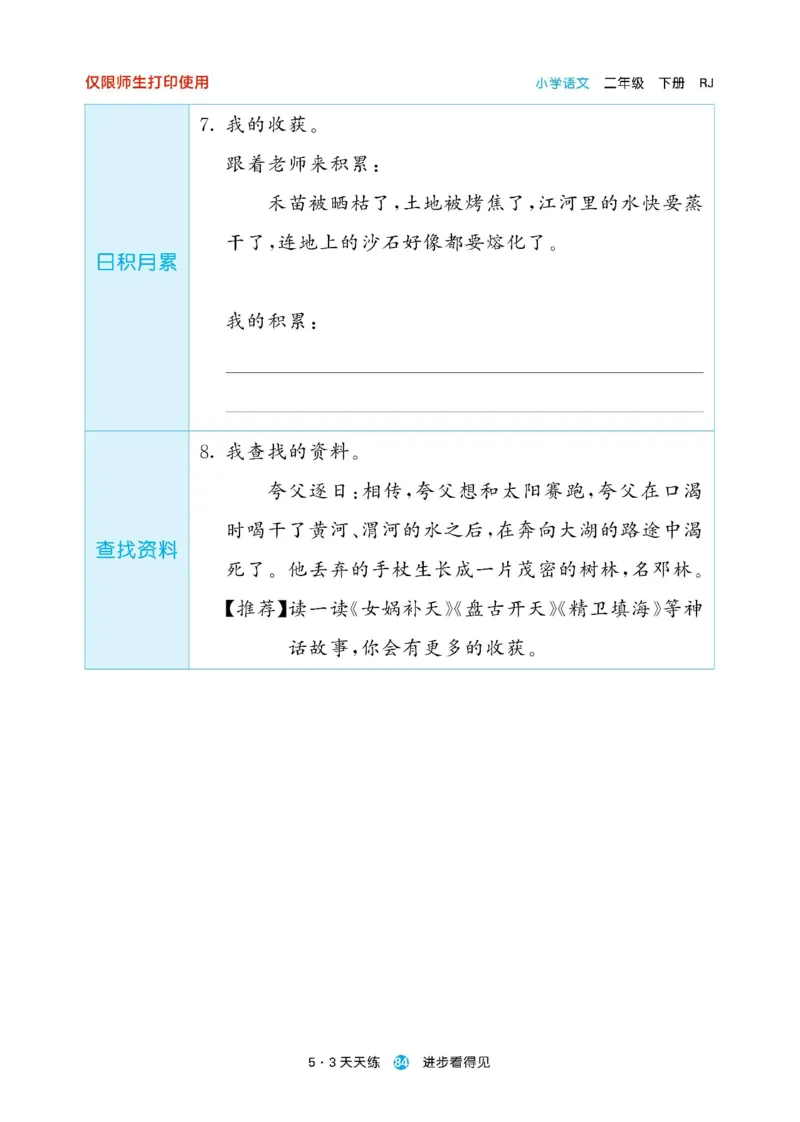 仅限师生打印使用

小学语文 二年级 下册 RJ

| 日积月累 | 7. 我的收获。<br>跟着老师来积累:<br>禾苗被晒枯了,土地被烤焦了,江河里的水快要蒸干了,连地上的沙石好像都要熔化了。<br>我的积累: |
|---|---|
| 查找资料 | 8. 我查找的资料。<br>夸父逐日:相传,夸父想和太阳赛跑,夸父在口渴时喝干了黄河、渭河的水之后,在奔向大湖的路途中渴死了。他丢弃的手杖生长成一片茂密的树林,名邓林。<br>【推荐】读一读《女娲补天》《盘古开天》《精卫填海》等神话故事,你会有更多的收获。 |

5·3天天练 84 进步看得见